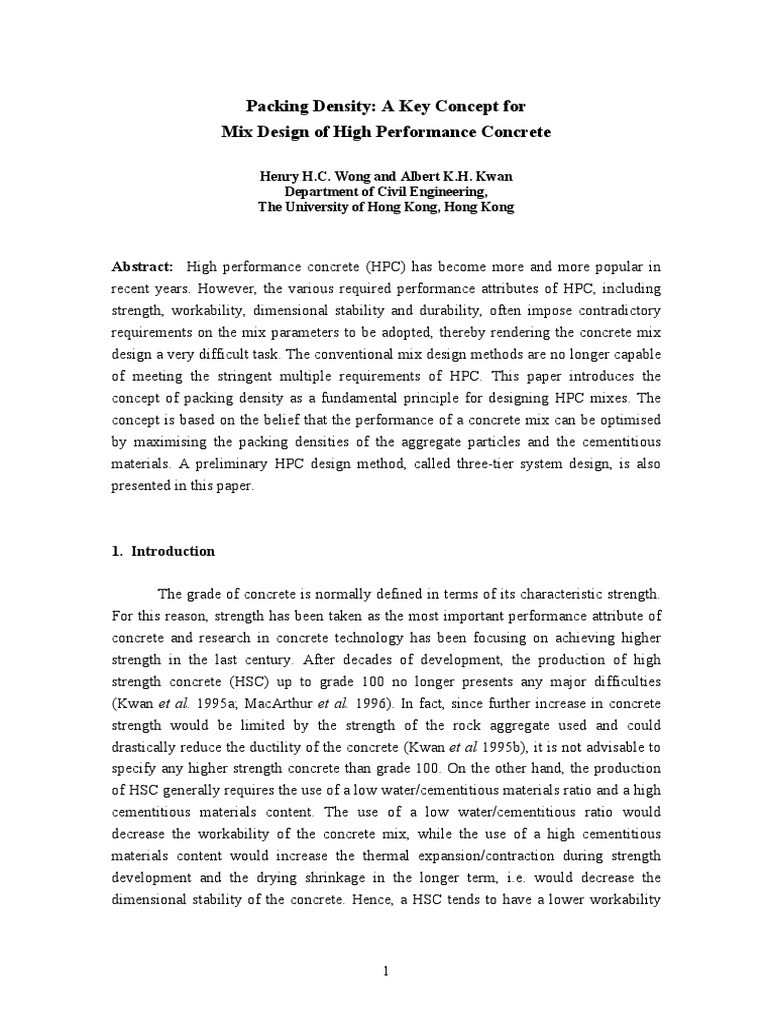 Packing Density: A Key Concept for
Mix Design of High Performance Concrete

Henry H.C. Wong and Albert K.H. Kwan
Department of Civil Engineering,
The University of Hong Kong, Hong Kong

Abstract: High performance concrete (HPC) has become more and more popular in recent years. However, the various required performance attributes of HPC, including strength, workability, dimensional stability and durability, often impose contradictory requirements on the mix parameters to be adopted, thereby rendering the concrete mix design a very difficult task. The conventional mix design methods are no longer capable of meeting the stringent multiple requirements of HPC. This paper introduces the concept of packing density as a fundamental principle for designing HPC mixes. The concept is based on the belief that the performance of a concrete mix can be optimised by maximising the packing densities of the aggregate particles and the cementitious materials. A preliminary HPC design method, called three-tier system design, is also presented in this paper.

1. Introduction

The grade of concrete is normally defined in terms of its characteristic strength. For this reason, strength has been taken as the most important performance attribute of concrete and research in concrete technology has been focusing on achieving higher strength in the last century. After decades of development, the production of high strength concrete (HSC) up to grade 100 no longer presents any major difficulties (Kwan et al. 1995a; MacArthur et al. 1996). In fact, since further increase in concrete strength would be limited by the strength of the rock aggregate used and could drastically reduce the ductility of the concrete (Kwan et al 1995b), it is not advisable to specify any higher strength concrete than grade 100. On the other hand, the production of HSC generally requires the use of a low water/cementitious materials ratio and a high cementitious materials content. The use of a low water/cementitious ratio would decrease the workability of the concrete mix, while the use of a high cementitious materials content would increase the thermal expansion/contraction during strength development and the drying shrinkage in the longer term, i.e. would decrease the dimensional stability of the concrete. Hence, a HSC tends to have a lower workability

1